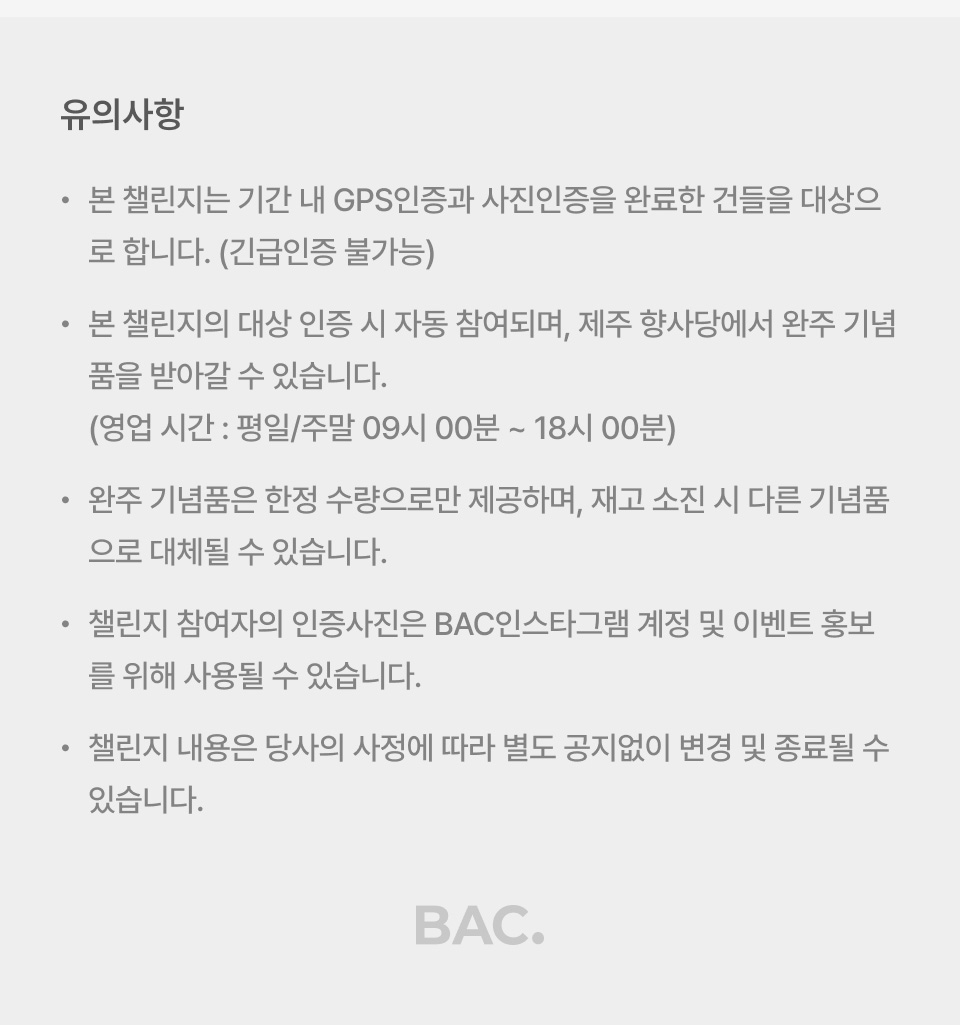 유의사항

• 본 챌린지는 기간 내 GPS인증과 사진인증을 완료한 건들을 대상으로 합니다. (긴급인증 불가능)

• 본 챌린지의 대상 인증 시 자동 참여되며, 제주 향사당에서 완주 기념품을 받아갈 수 있습니다.
(영업 시간 : 평일/주말 09시 00분 ~ 18시 00분)

• 완주 기념품은 한정 수량으로만 제공하며, 재고 소진 시 다른 기념품으로 대체될 수 있습니다.

• 챌린지 참여자의 인증사진은 BAC인스타그램 계정 및 이벤트 홍보를 위해 사용될 수 있습니다.

• 챌린지 내용은 당사의 사정에 따라 별도 공지없이 변경 및 종료될 수 있습니다.

BAC.